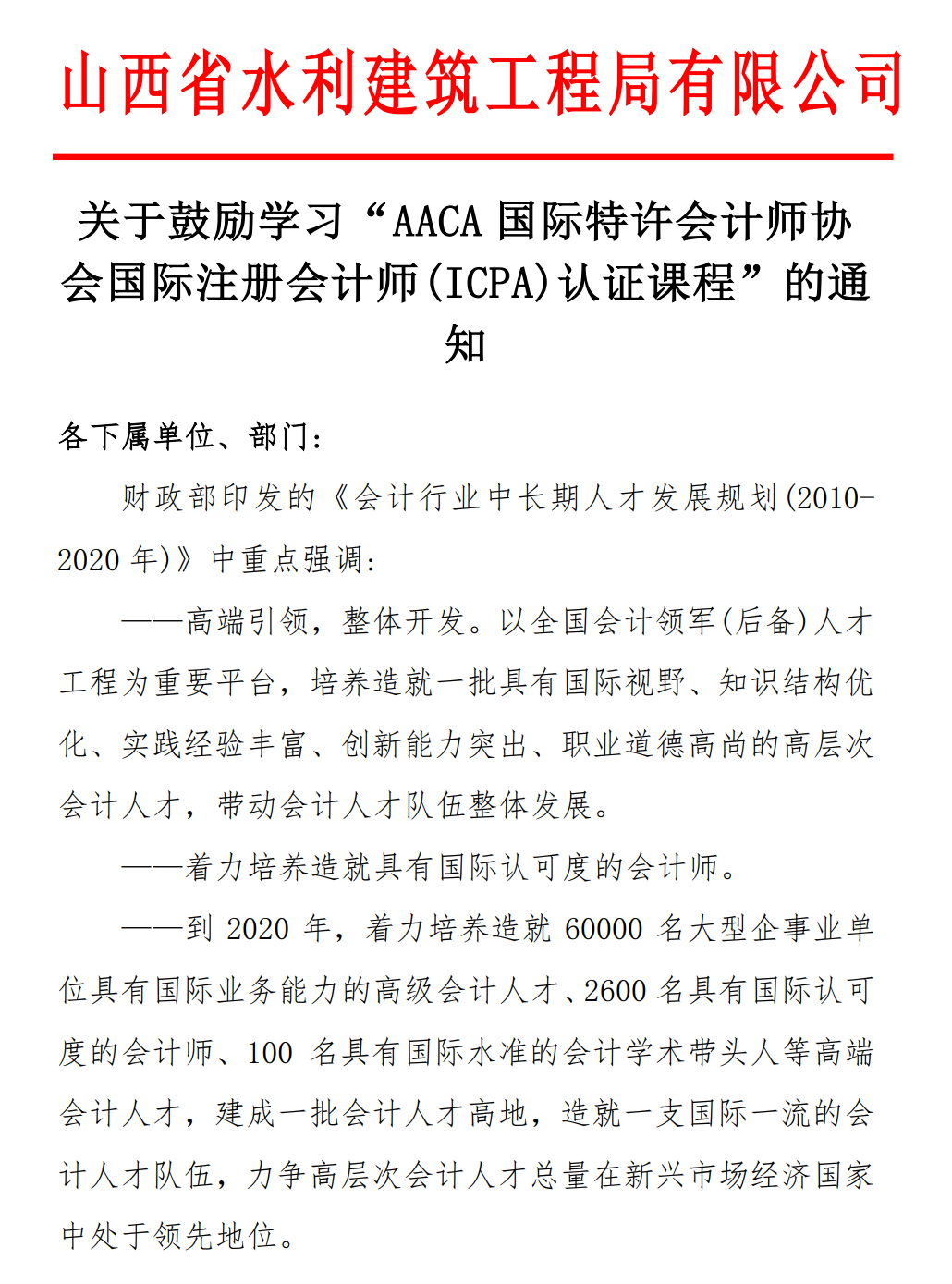 山西省水利建筑工程局有限公司

关于鼓励学习“AACA 国际特许会计师协会国际注册会计师(ICPA)认证课程”的通知

各下属单位、部门:

财政部印发的《会计行业中长期人才发展规划(2010-2020 年)》中重点强调:

——高端引领，整体开发。以全国会计领军(后备)人才工程为重要平台，培养造就一批具有国际视野、知识结构优化、实践经验丰富、创新能力突出、职业道德高尚的高层次会计人才，带动会计人才队伍整体发展。

——着力培养造就具有国际认可度的会计师。

——到 2020 年，着力培养造就 60000 名大型企事业单位具有国际业务能力的高级会计人才、2600 名具有国际认可度的会计师、100 名具有国际水准的会计学术带头人等高端会计人才，建成一批会计人才高地，造就一支国际一流的会计人才队伍，力争高层次会计人才总量在新兴市场经济国家中处于领先地位。